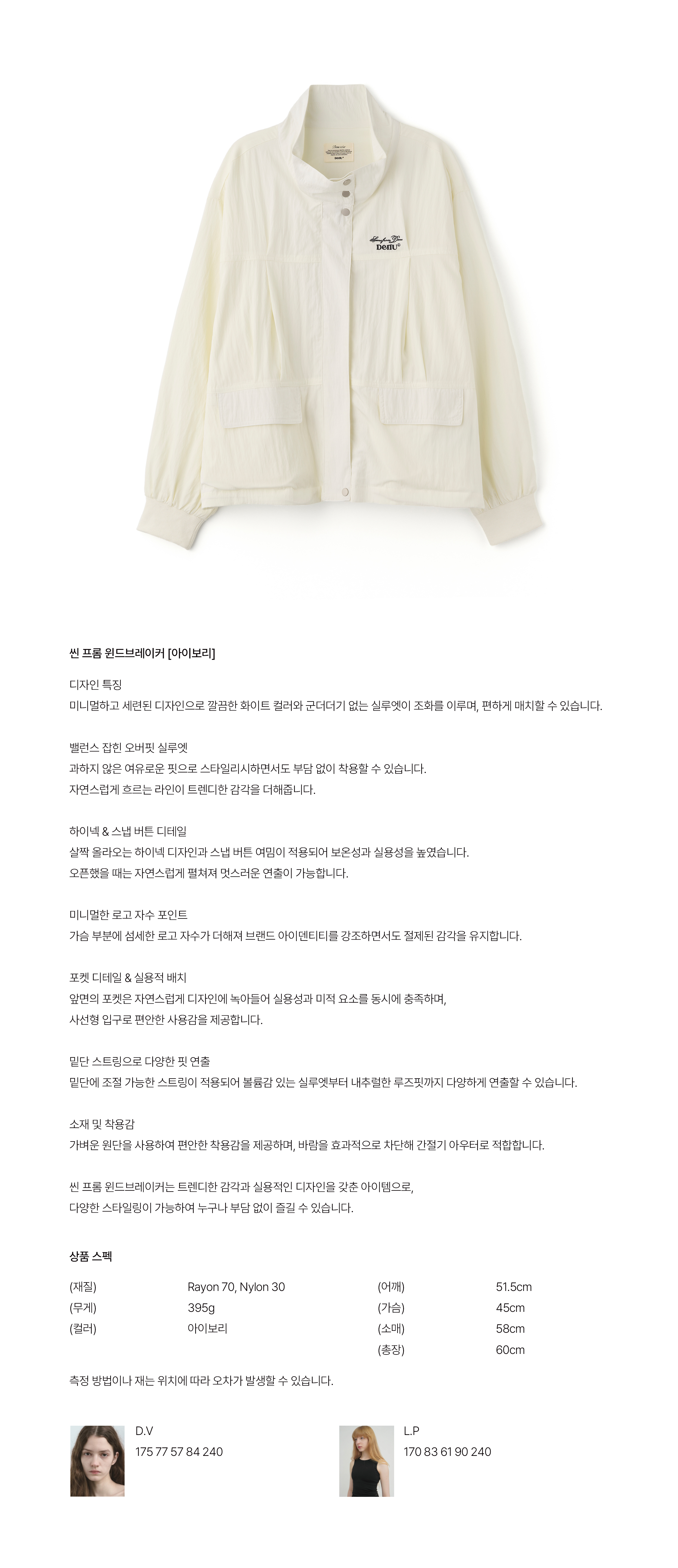 씬 프롬 윈드브레이커 [아이보리]

디자인 특징
미니멀하고 세련된 디자인으로 깔끔한 화이트 컬러와 군더더기 없는 실루엣이 조화를 이루며, 편하게 매치할 수 있습니다.

밸런스 잡힌 오버핏 실루엣
과하지 않은 여유로운 핏으로 스타일리시하면서도 부담 없이 착용할 수 있습니다.
자연스럽게 흐르는 라인이 트렌디한 감각을 더해줍니다.

하이넥 & 스냅 버튼 디테일
살짝 올라오는 하이넥 디자인과 스냅 버튼 여밈이 적용되어 보온성과 실용성을 높였습니다.
오픈했을 때는 자연스럽게 펼쳐져 멋스러운 연출이 가능합니다.

미니멀한 로고 자수 포인트
가슴 부분에 섬세한 로고 자수가 더해져 브랜드 아이덴티티를 강조하면서도 절제된 감각을 유지합니다.

포켓 디테일 & 실용적 배치
앞면의 포켓은 자연스럽게 디자인에 녹아들어 실용성과 미적 요소를 동시에 충족하며,
사선형 입구로 편안한 사용감을 제공합니다.

밑단 스트링으로 다양한 핏 연출
밑단에 조절 가능한 스트링이 적용되어 볼륨감 있는 실루엣부터 내추럴한 루즈핏까지 다양하게 연출할 수 있습니다.

소재 및 착용감
가벼운 원단을 사용하여 편안한 착용감을 제공하며, 바람을 효과적으로 차단해 간절기 아우터로 적합합니다.

씬 프롬 윈드브레이커는 트렌디한 감각과 실용적인 디자인을 갖춘 아이템으로,
다양한 스타일링이 가능하여 누구나 부담 없이 즐길 수 있습니다.

상품 스펙

(재질) Rayon 70, Nylon 30
(무게) 395g
(컬러) 아이보리
(어깨) 51.5cm
(가슴) 45cm
(소매) 58cm
(총장) 60cm

측정 방법이나 재는 위치에 따라 오차가 발생할 수 있습니다.

D.V
175 77 57 84 240

L.P
170 83 61 90 240